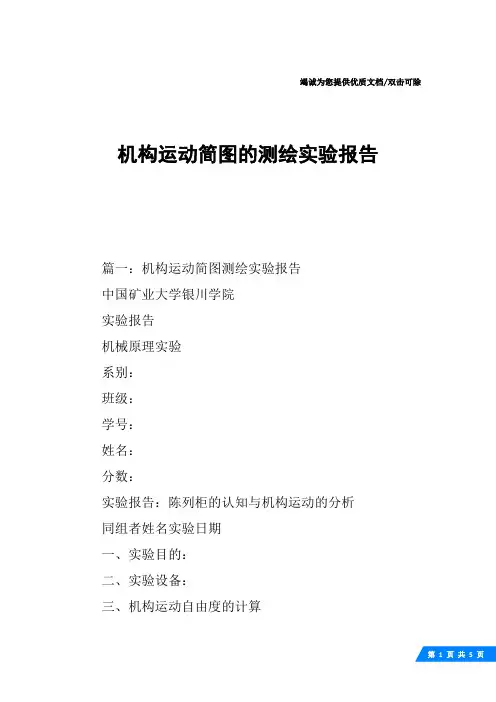 竭诚为您提供优质文档/双击可除

机构运动简图的测绘实验报告

篇一：机构运动简图测绘实验报告

中国矿业大学银川学院

实验报告

机械原理实验

系别：

班级：

学号：

姓名：

分数：

实验报告：陈列柜的认知与机构运动的分析

同组者姓名实验日期

一、实验目的：

二、实验设备：

三、机构运动自由度的计算

第 1 页 共 5 页